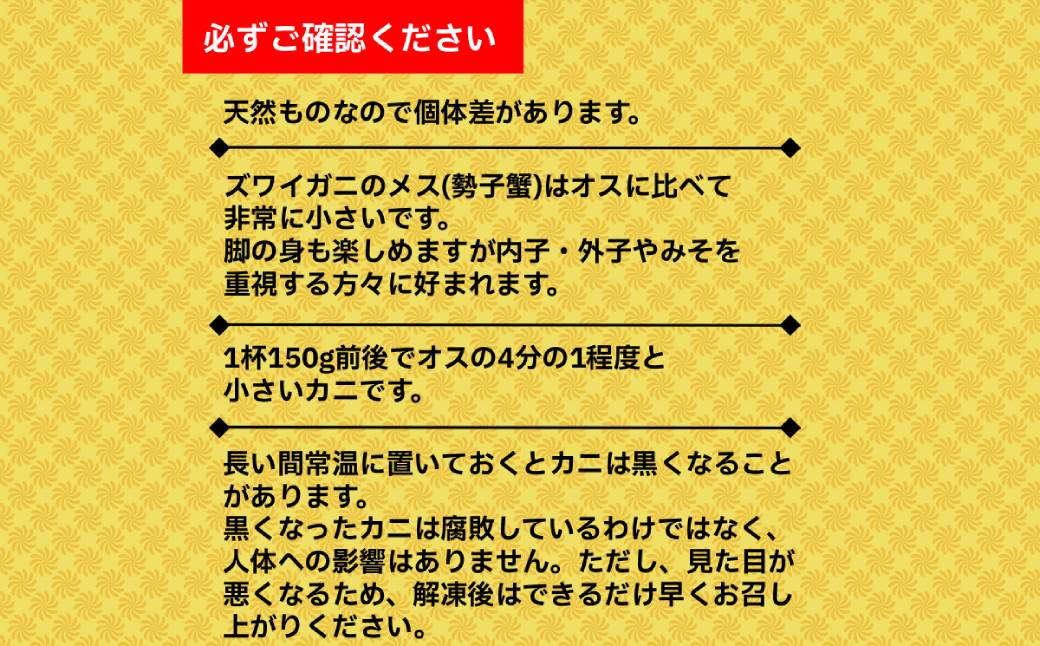 必ずご確認ください

天然ものなので個体差があります。

ズワイガニのメス(勢子蟹)はオスに比べて非常に小さいです。
脚の身も楽しめますが内子・外子やみそを重視する方々に好まれます。

1杯150g前後でオスの4分の1程度と小さいカニです。

長い間常温に置いておくとカニは黒くなることがあります。
黒くなったカニは腐敗しているわけではなく、人体への影響はありません。ただし、見た目が悪くなるため、解凍後はできるだけ早くお召し上がりください。